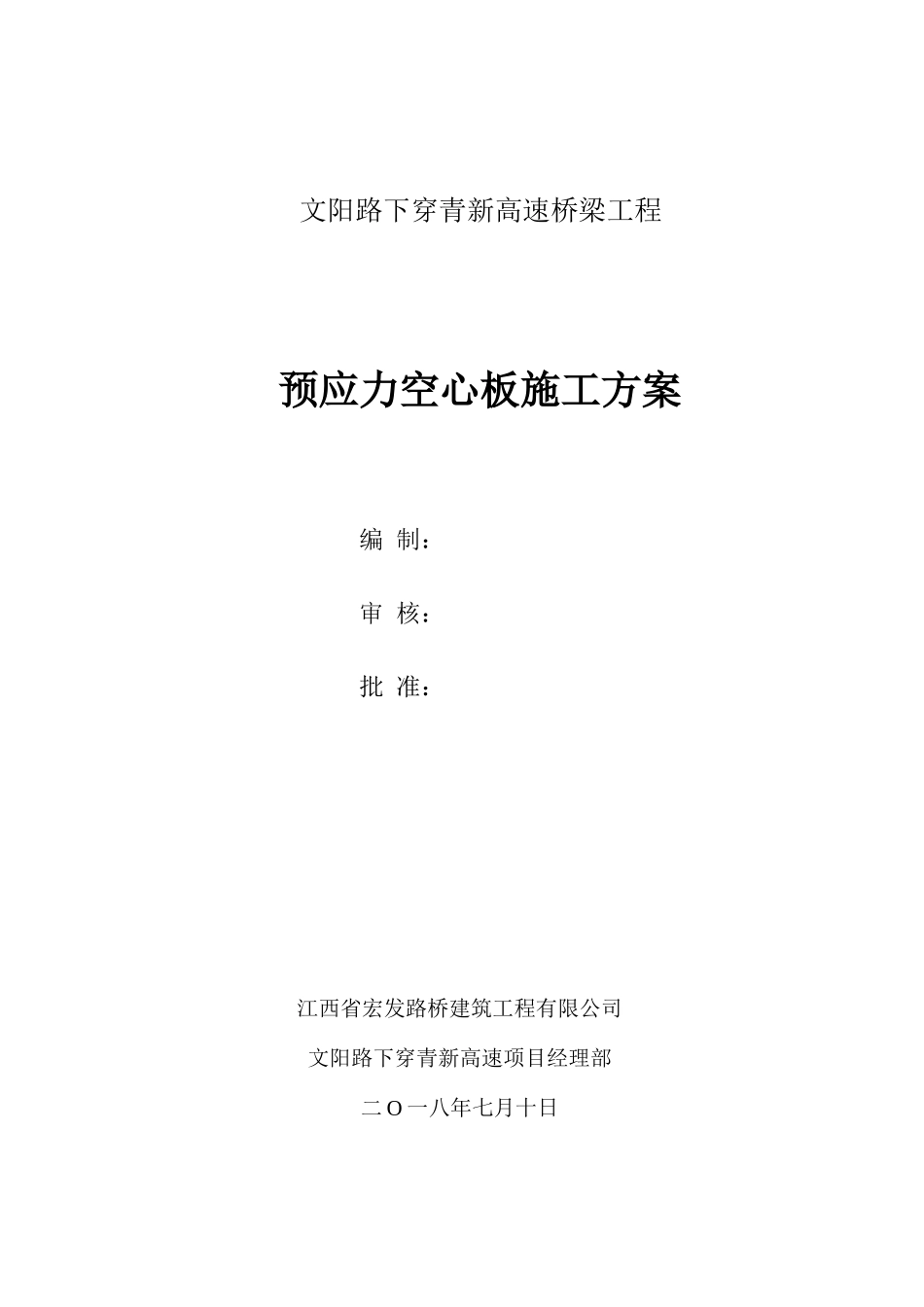 文阳路下穿青新高速桥梁工程

预应力空心板施工方案

编 制：

审 核：

批 准：

江西省宏发路桥建筑工程有限公司

文阳路下穿青新高速项目经理部

二O一八年七月十日